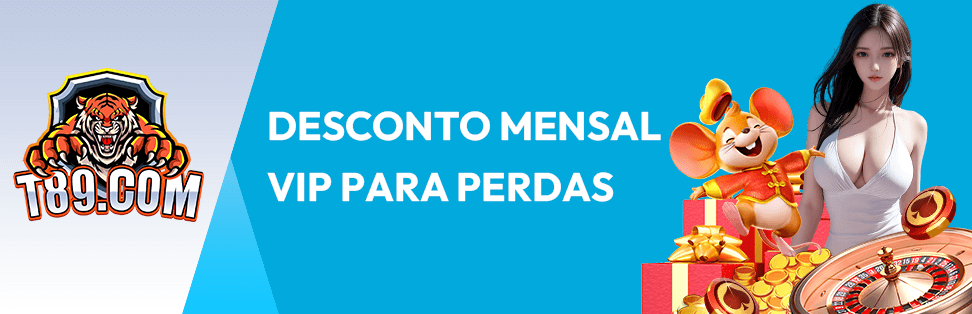 T89.COM

DESCONTO MENSAL VIP PARA PERDAS